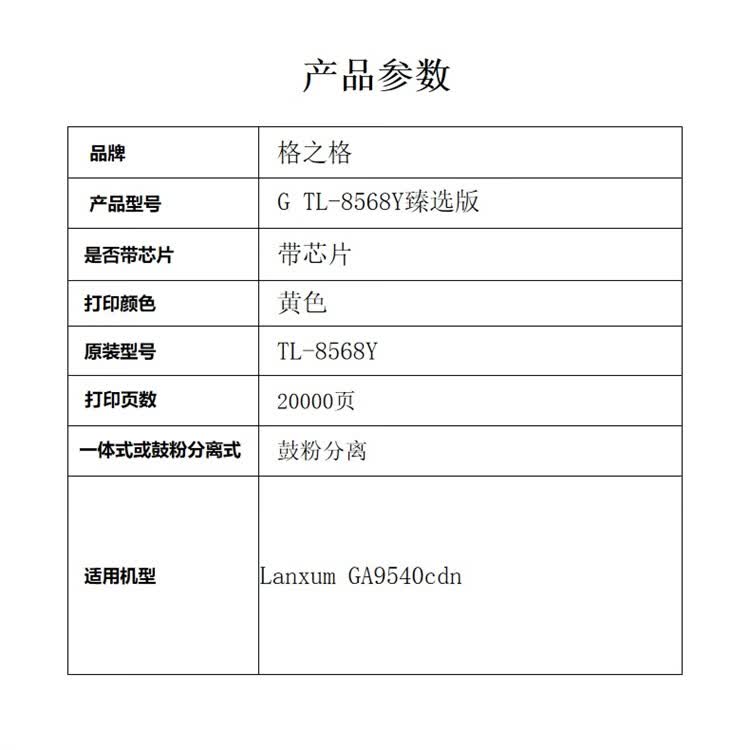 产品参数

| 品牌 | 格之格 |
|---|---|
| 产品型号 | G TL-8568Y臻选版 |
| 是否带芯片 | 带芯片 |
| 打印颜色 | 黄色 |
| 原装型号 | TL-8568Y |
| 打印页数 | 20000页 |
| 一体式或鼓粉分离式 | 鼓粉分离 |
| 适用机型 | Lanxum GA9540cdn |